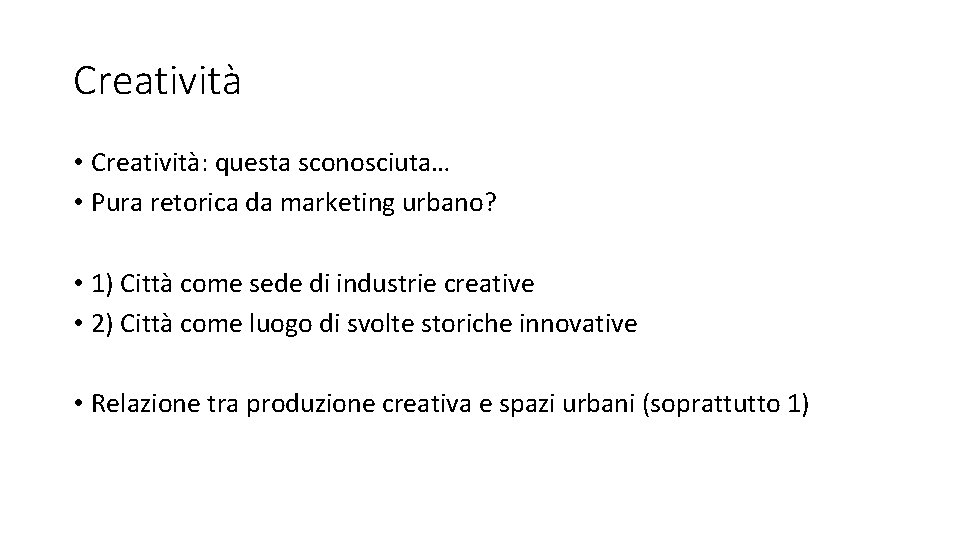 Creatività

• Creatività: questa sconosciuta…
• Pura retorica da marketing urbano?

• 1) Città come sede di industrie creative
• 2) Città come luogo di svolte storiche innovative

• Relazione tra produzione creativa e spazi urbani (soprattutto 1)